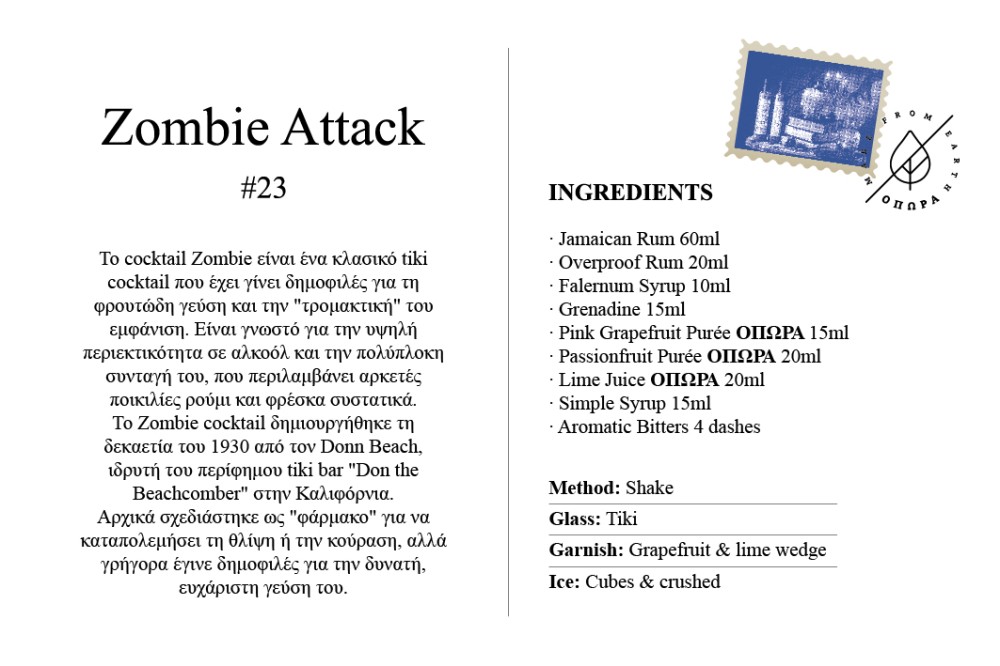 Zombie Attack

#23

Το cocktail Zombie είναι ένα κλασικό tiki cocktail που έχει γίνει δημοφιλές για τη φρουτώδη γεύση και την "τρομακτική" του εμφάνιση. Είναι γνωστό για την υψηλή περιεκτικότητα σε αλκοόλ και την πολύπλοκη συνταγή του, που περιλαμβάνει αρκετές ποικιλίες ρούμι και φρέσκα συστατικά.
Το Zombie cocktail δημιουργήθηκε τη δεκαετία του 1930 από τον Donn Beach, ιδρυτή του περίφημου tiki bar "Don the Beachcomber" στην Καλιφόρνια.
Αρχικά σχεδιάστηκε ως "φάρμακο" για να καταπολεμήσει τη θλίψη ή την κούραση, αλλά γρήγορα έγινε δημοφιλές για την δυνατή, ευχάριστη γεύση του.

FROM EARTH
ΟΠΩΡΑ

INGREDIENTS

· Jamaican Rum 60ml
· Overproof Rum 20ml
· Falernum Syrup 10ml
· Grenadine 15ml
· Pink Grapefruit Purée ΟΠΩΡΑ 15ml
· Passionfruit Purée ΟΠΩΡΑ 20ml
· Lime Juice ΟΠΩΡΑ 20ml
· Simple Syrup 15ml
· Aromatic Bitters 4 dashes

Method: Shake
Glass: Tiki
Garnish: Grapefruit & lime wedge
Ice: Cubes & crushed